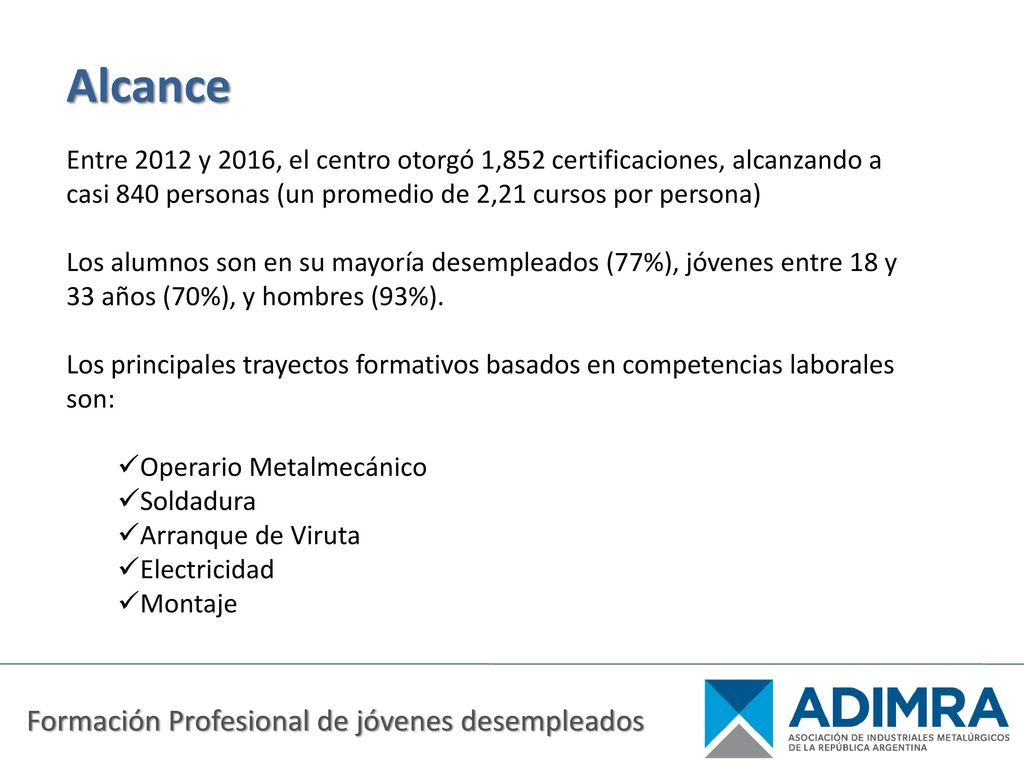 Alcance

Entre 2012 y 2016, el centro otorgó 1,852 certificaciones, alcanzando a casi 840 personas (un promedio de 2,21 cursos por persona)

Los alumnos son en su mayoría desempleados (77%), jóvenes entre 18 y 33 años (70%), y hombres (93%).

Los principales trayectos formativos basados en competencias laborales son:

✓Operario Metalmecánico
✓Soldadura
✓Arranque de Viruta
✓Electricidad
✓Montaje

Formación Profesional de jóvenes desempleados

ADIMRA
ASOCIACIÓN DE INDUSTRIALES METALÚRGICOS DE LA REPÚBLICA ARGENTINA